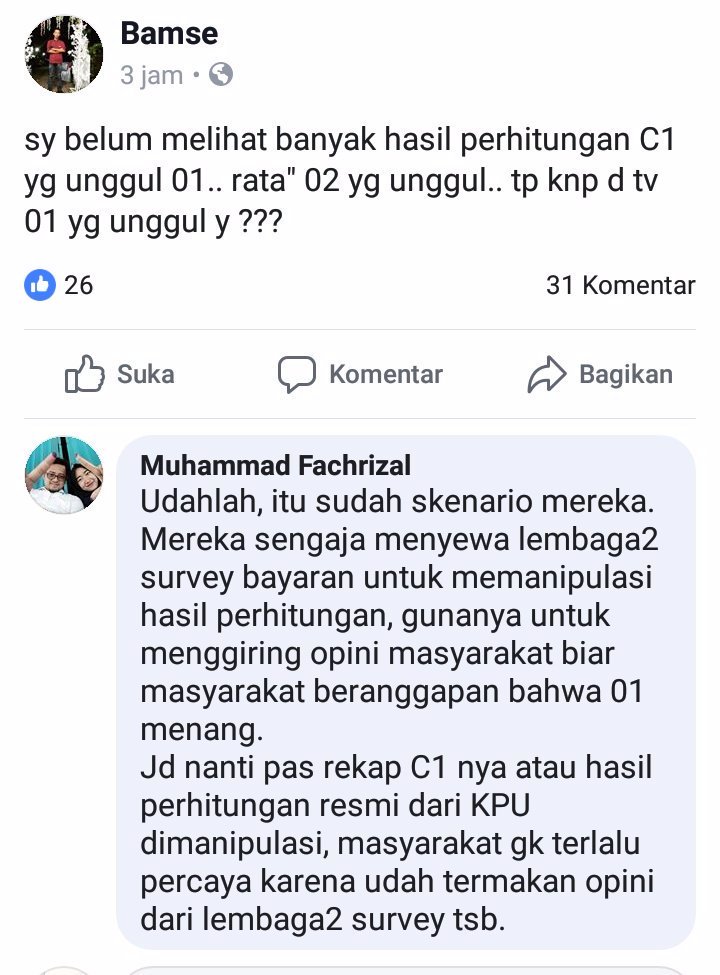 Bamse
3 jam •

sy belum melihat banyak hasil perhitungan C1 yg unggul 01.. rata" 02 yg unggul.. tp knp d tv 01 yg unggul y ???

26

31 Komentar

Suka

Komentar

Bagikan

Muhammad Fachrizal
Udahlah, itu sudah skenario mereka. Mereka sengaja menyewa lembaga2 survey bayaran untuk memanipulasi hasil perhitungan, gunanya untuk menggiring opini masyarakat biar masyarakat beranggapan bahwa 01 menang.
Jd nanti pas rekap C1 nya atau hasil perhitungan resmi dari KPU dimanipulasi, masyarakat gk terlalu percaya karena udah termakan opini dari lembaga2 survey tsb.